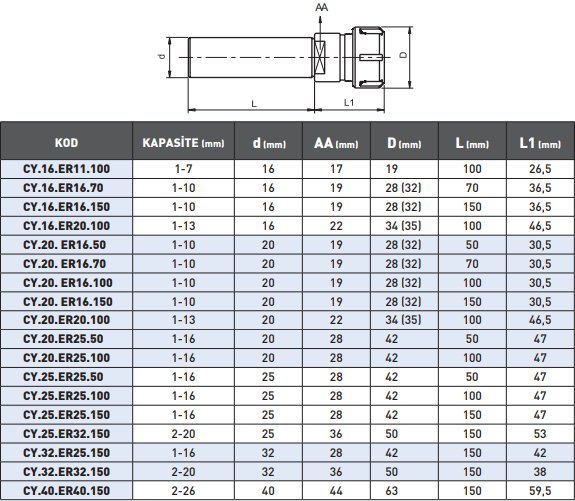 AA

d

D

L

L1

| KOD | KAPASİTE (mm) | d (mm) | AA (mm) | D (mm) | L (mm) | L1 (mm) |
|---|---|---|---|---|---|---|
| CY.16.ER11.100 | 1-7 | 16 | 17 | 19 | 100 | 26,5 |
| CY.16.ER16.70 | 1-10 | 16 | 19 | 28 (32) | 70 | 36,5 |
| CY.16.ER16.150 | 1-10 | 16 | 19 | 28 (32) | 150 | 36,5 |
| CY.16.ER20.100 | 1-13 | 16 | 22 | 34 (35) | 100 | 46,5 |
| CY.20. ER16.50 | 1-10 | 20 | 19 | 28 (32) | 50 | 30,5 |
| CY.20. ER16.70 | 1-10 | 20 | 19 | 28 (32) | 70 | 30,5 |
| CY.20. ER16.100 | 1-10 | 20 | 19 | 28 (32) | 100 | 30,5 |
| CY.20. ER16.150 | 1-10 | 20 | 19 | 28 (32) | 150 | 30,5 |
| CY.20.ER20.100 | 1-13 | 20 | 22 | 34 (35) | 100 | 46,5 |
| CY.20.ER25.50 | 1-16 | 20 | 28 | 42 | 50 | 47 |
| CY.20.ER25.100 | 1-16 | 20 | 28 | 42 | 100 | 47 |
| CY.25.ER25.50 | 1-16 | 25 | 28 | 42 | 50 | 47 |
| CY.25.ER25.100 | 1-16 | 25 | 28 | 42 | 100 | 47 |
| CY.25.ER25.150 | 1-16 | 25 | 28 | 42 | 150 | 47 |
| CY.25.ER32.150 | 2-20 | 25 | 36 | 50 | 150 | 53 |
| CY.32.ER25.150 | 1-16 | 32 | 28 | 42 | 150 | 42 |
| CY.32.ER32.150 | 2-20 | 32 | 36 | 50 | 150 | 38 |
| CY.40.ER40.150 | 2-26 | 40 | 44 | 63 | 150 | 59,5 |